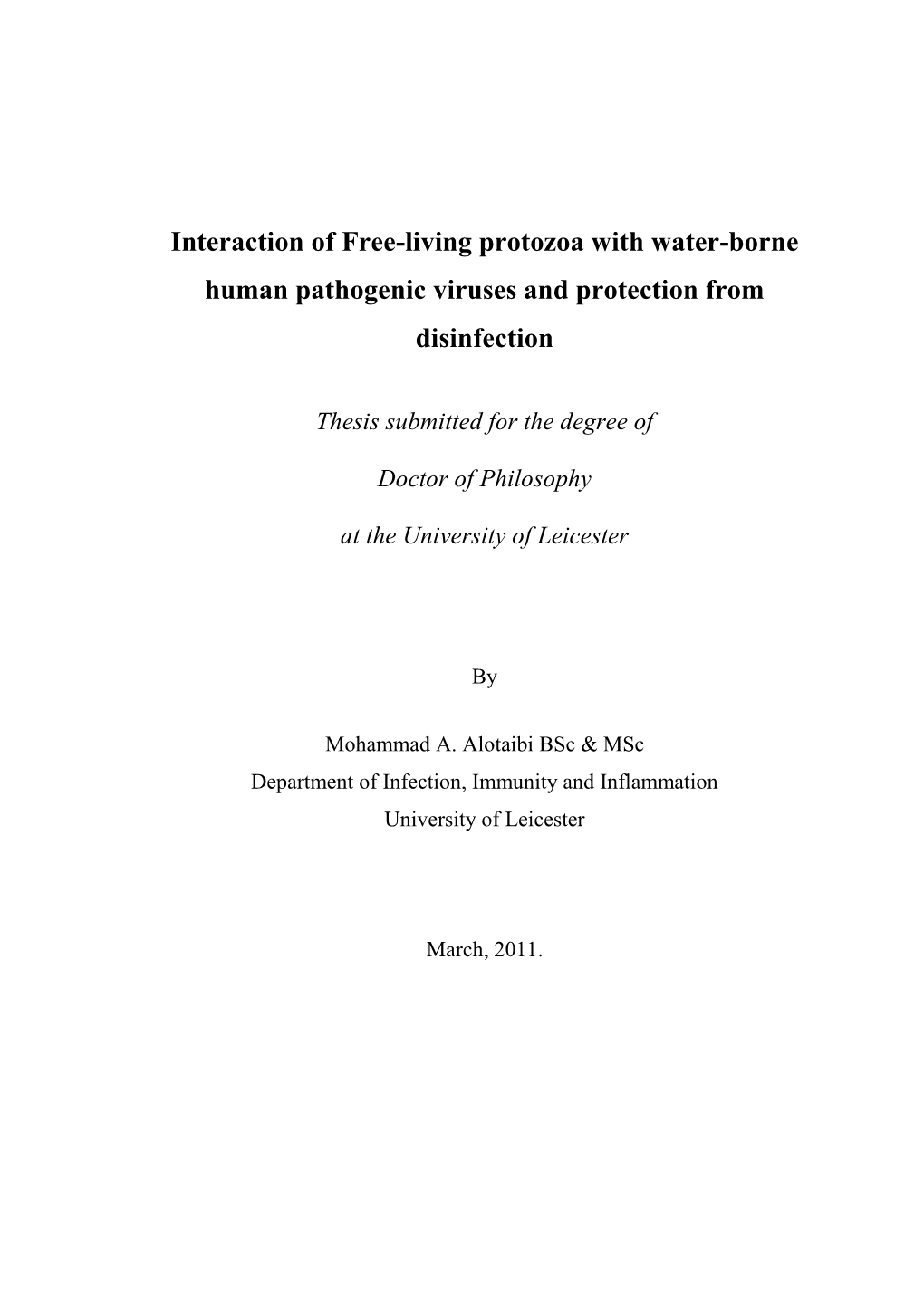 Interaction of Free-living protozoa with water-borne human pathogenic viruses and protection from disinfection

Thesis submitted for the degree of

Doctor of Philosophy

at the University of Leicester

By

Mohammad A. Alotaibi BSc & MSc
Department of Infection, Immunity and Inflammation
University of Leicester

March, 2011.